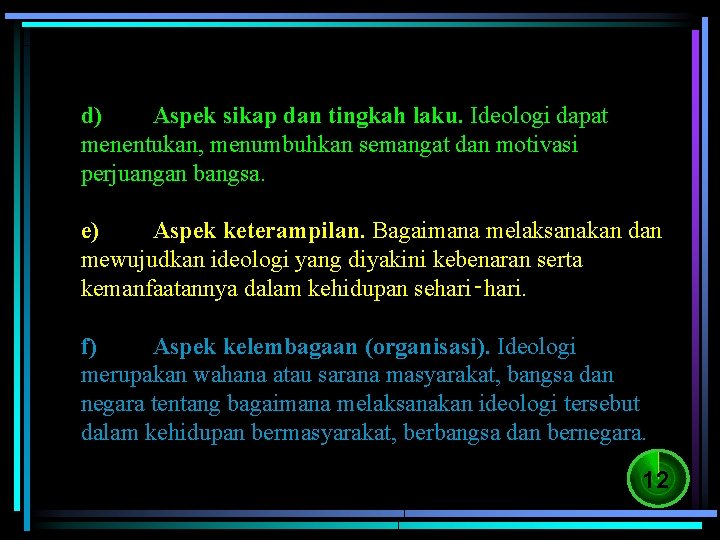 d) Aspek sikap dan tingkah laku. Ideologi dapat menentukan, menumbuhkan semangat dan motivasi perjuangan bangsa.

e) Aspek keterampilan. Bagaimana melaksanakan dan mewujudkan ideologi yang diyakini kebenaran serta kemanfaatannya dalam kehidupan sehari-hari.

f) Aspek kelembagaan (organisasi). Ideologi merupakan wahana atau sarana masyarakat, bangsa dan negara tentang bagaimana melaksanakan ideologi tersebut dalam kehidupan bermasyarakat, berbangsa dan bernegara.

12